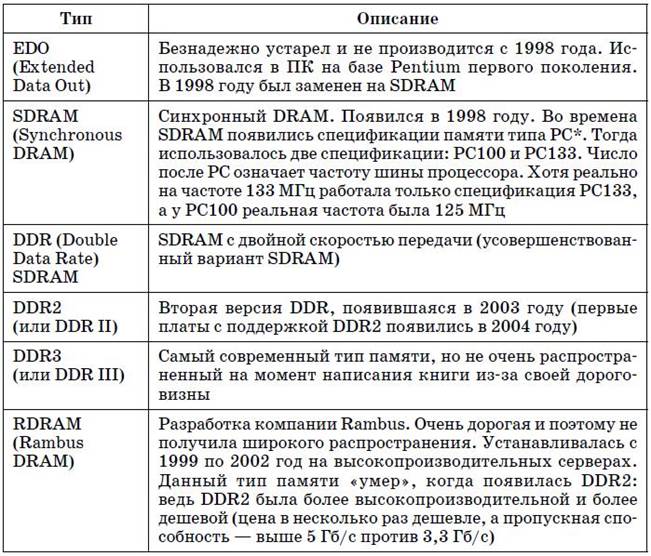 | Тип | Описание |
|---|---|
| EDO (Extended Data Out) | Безнадежно устарел и не производится с 1998 года. Использовался в ПК на базе Pentium первого поколения. В 1998 году был заменен на SDRAM |
| SDRAM (Synchronous DRAM) | Синхронный DRAM. Появился в 1998 году. Во времена SDRAM появились спецификации памяти типа PC*. Тогда использовалось две спецификации: PC100 и PC133. Число после PC означает частоту шины процессора. Хотя реально на частоте 133 МГц работала только спецификация PC133, а у PC100 реальная частота была 125 МГц |
| DDR (Double Data Rate) SDRAM | SDRAM с двойной скоростью передачи (усовершенствованный вариант SDRAM) |
| DDR2 (или DDR II) | Вторая версия DDR, появившаяся в 2003 году (первые платы с поддержкой DDR2 появились в 2004 году) |
| DDR3 (или DDR III) | Самый современный тип памяти, но не очень распространенный на момент написания книги из-за своей дороговизны |
| RDRAM (Rambus DRAM) | Разработка компании Rambus. Очень дорогая и поэтому не получила широкого распространения. Устанавливалась с 1999 по 2002 год на высокопроизводительных серверах. Данный тип памяти «умер», когда появилась DDR2: ведь DDR2 была более высокопроизводительной и более дешевой (цена в несколько раз дешевле, а пропускная способность — выше 5 Гб/с против 3,3 Гб/с) |